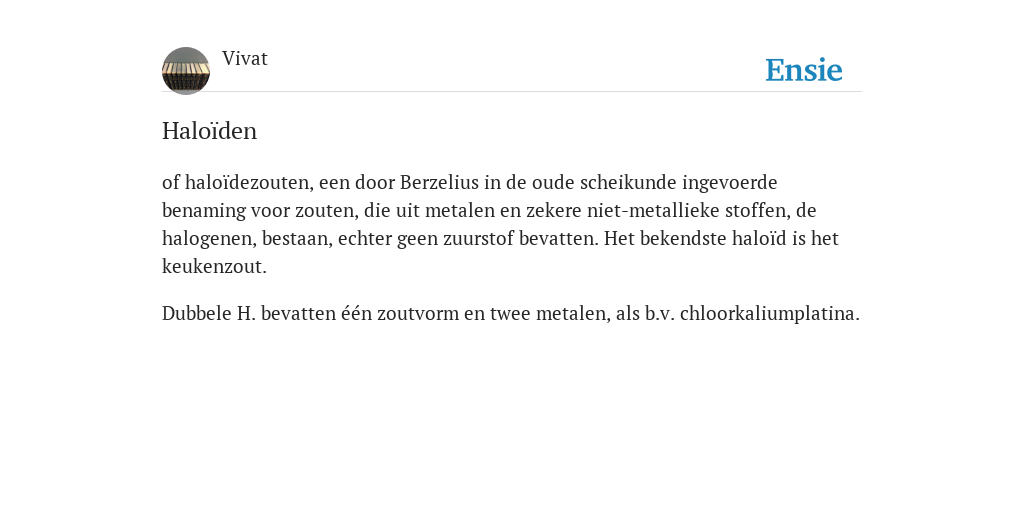 Vivat

Ensie

Haloïden

of haloïdezouten, een door Berzelius in de oude scheikunde ingevoerde benaming voor zouten, die uit metalen en zekere niet-metallieke stoffen, de halogenen, bestaan, echter geen zuurstof bevatten. Het bekendste haloïd is het keukenzout.

Dubbele H. bevatten één zoutvorm en twee metalen, als b.v. chloorkaliumplatina.